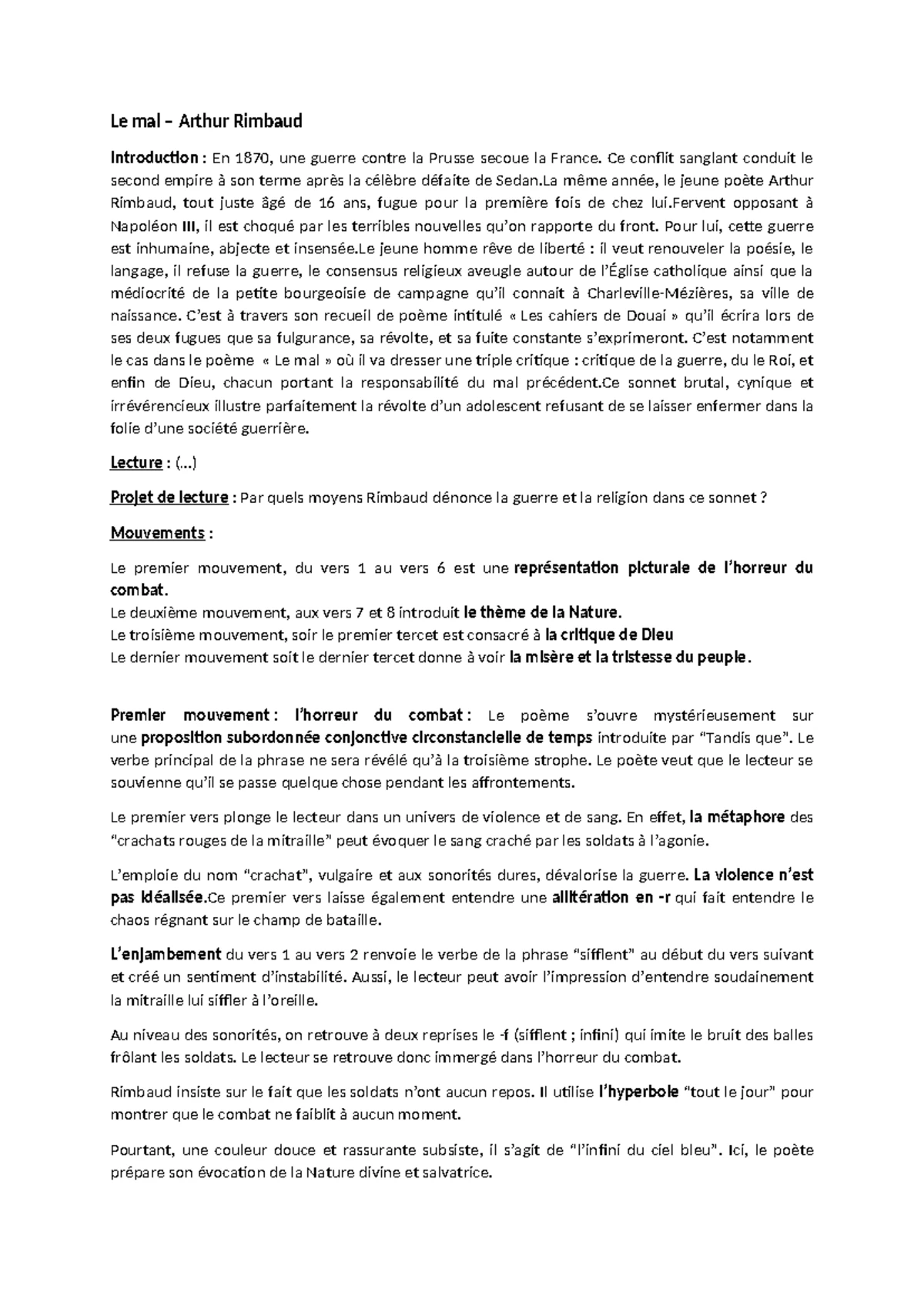 Le mal – Arthur Rimbaud

Introduction : En 1870, une guerre contre la Prusse secoue la France. Ce conflit sanglant conduit le second empire à son terme après la célèbre défaite de Sedan.La même année, le jeune poète Arthur Rimbaud, tout juste âgé de 16 ans, fugue pour la première fois de chez lui.Fervent opposant à Napoléon III, il est choqué par les terribles nouvelles qu'on rapporte du front. Pour lui, cette guerre est inhumaine, abjecte et insensée.Le jeune homme rêve de liberté : il veut renouveler la poésie, le langage, il refuse la guerre, le consensus religieux aveugle autour de l'Église catholique ainsi que la médiocrité de la petite bourgeoisie de campagne qu'il connait à Charleville-Mézières, sa ville de naissance. C'est à travers son recueil de poème intitulé « Les cahiers de Douai » qu'il écrira lors de ses deux fugues que sa fulgurance, sa révolte, et sa fuite constante s'exprimeront. C'est notamment le cas dans le poème « Le mal » où il va dresser une triple critique : critique de la guerre, du le Roi, et enfin de Dieu, chacun portant la responsabilité du mal précédent.Ce sonnet brutal, cynique et irrévérencieux illustre parfaitement la révolte d'un adolescent refusant de se laisser enfermer dans la folie d'une société guerrière.

Lecture : (...)

Projet de lecture : Par quels moyens Rimbaud dénonce la guerre et la religion dans ce sonnet ?

Mouvements :

Le premier mouvement, du vers 1 au vers 6 est une représentation picturale de l'horreur du combat.
Le deuxième mouvement, aux vers 7 et 8 introduit le thème de la Nature.
Le troisième mouvement, soir le premier tercet est consacré à la critique de Dieu
Le dernier mouvement soit le dernier tercet donne à voir la misère et la tristesse du peuple.

Premier mouvement : l'horreur du combat : Le poème s'ouvre mystérieusement sur une proposition subordonnée conjonctive circonstancielle de temps introduite par "Tandis que". Le verbe principal de la phrase ne sera révélé qu'à la troisième strophe. Le poète veut que le lecteur se souvienne qu'il se passe quelque chose pendant les affrontements.

Le premier vers plonge le lecteur dans un univers de violence et de sang. En effet, la métaphore des "crachats rouges de la mitraille" peut évoquer le sang craché par les soldats à l'agonie.

L'emploie du nom "crachat", vulgaire et aux sonorités dures, dévalorise la guerre. La violence n'est pas idéalisée.Ce premier vers laisse également entendre une allitération en -r qui fait entendre le chaos régnant sur le champ de bataille.

L'enjambement du vers 1 au vers 2 renvoie le verbe de la phrase "sifflent" au début du vers suivant et créé un sentiment d'instabilité. Aussi, le lecteur peut avoir l'impression d'entendre soudainement la mitraille lui siffler à l'oreille.

Au niveau des sonorités, on retrouve à deux reprises le -f (sifflent ; infini) qui imite le bruit des balles frôlant les soldats. Le lecteur se retrouve donc immergé dans l'horreur du combat.

Rimbaud insiste sur le fait que les soldats n'ont aucun repos. Il utilise l'hyperbole "tout le jour" pour montrer que le combat ne faiblit à aucun moment.

Pourtant, une couleur douce et rassurante subsiste, il s'agit de "l'infini du ciel bleu". Ici, le poète prépare son évocation de la Nature divine et salvatrice.